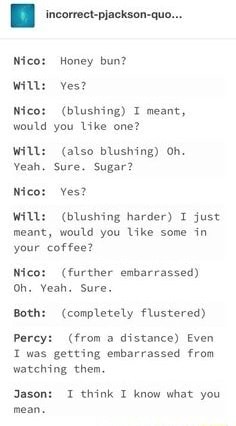 incorrect-pjackson-quo...

Nico: Honey bun?

Will: Yes?

Nico: (blushing) I meant, would you like one?

Will: (also blushing) Oh. Yeah. Sure. Sugar?

Nico: Yes?

Will: (blushing harder) I just meant, would you like some in your coffee?

Nico: (further embarrassed) Oh. Yeah. Sure.

Both: (completely flustered)

Percy: (from a distance) Even I was getting embarrassed from watching them.

Jason: I think I know what you mean.